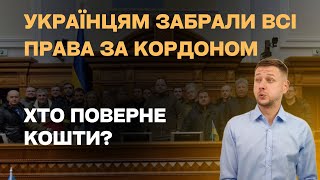 УКРАЇНЦЯМ ЗАБРАЛИ ВСІ ПРАВА ЗА КОРДОНОМ

ХТО ПОВЕРНЕ КОШТИ?